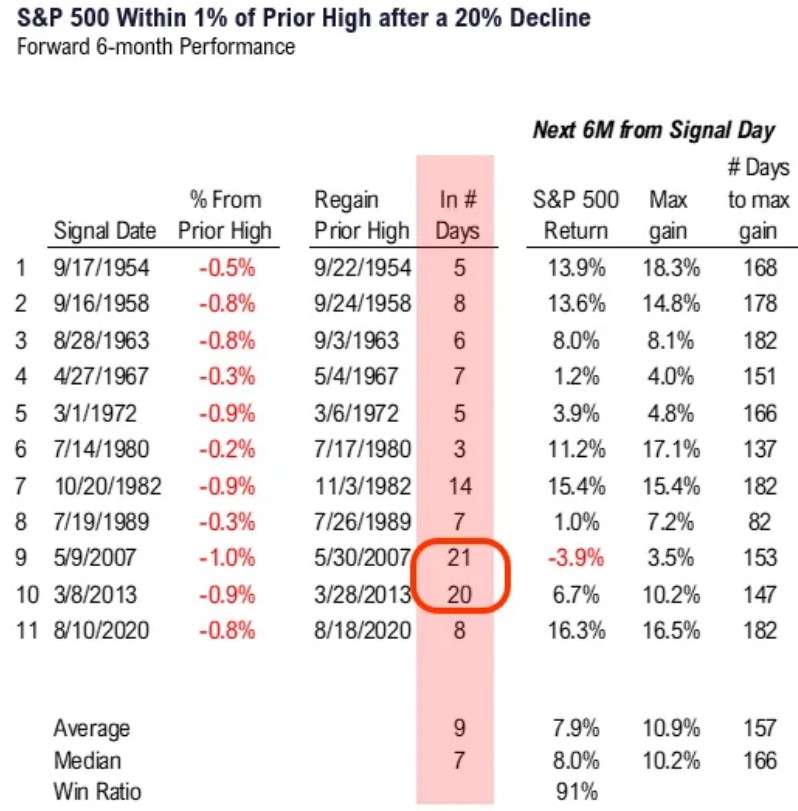 S&P 500 Within 1% of Prior High after a 20% Decline
Forward 6-month Performance

Next 6M from Signal Day

| | Signal Date | % From Prior High | Regain Prior High | In # Days | S&P 500 Return | Max gain | # Days to max gain |
|---|---|---|---|---|---|---|---|
| 1 | 9/17/1954 | -0.5% | 9/22/1954 | 5 | 13.9% | 18.3% | 168 |
| 2 | 9/16/1958 | -0.8% | 9/24/1958 | 8 | 13.6% | 14.8% | 178 |
| 3 | 8/28/1963 | -0.8% | 9/3/1963 | 6 | 8.0% | 8.1% | 182 |
| 4 | 4/27/1967 | -0.3% | 5/4/1967 | 7 | 1.2% | 4.0% | 151 |
| 5 | 3/1/1972 | -0.9% | 3/6/1972 | 5 | 3.9% | 4.8% | 166 |
| 6 | 7/14/1980 | -0.2% | 7/17/1980 | 3 | 11.2% | 17.1% | 137 |
| 7 | 10/20/1982 | -0.9% | 11/3/1982 | 14 | 15.4% | 15.4% | 182 |
| 8 | 7/19/1989 | -0.3% | 7/26/1989 | 7 | 1.0% | 7.2% | 82 |
| 9 | 5/9/2007 | -1.0% | 5/30/2007 | 21 | -3.9% | 3.5% | 153 |
| 10 | 3/8/2013 | -0.9% | 3/28/2013 | 20 | 6.7% | 10.2% | 147 |
| 11 | 8/10/2020 | -0.8% | 8/18/2020 | 8 | 16.3% | 16.5% | 182 |
| | Average | | | 9 | 7.9% | 10.9% | 157 |
| | Median | | | 7 | 8.0% | 10.2% | 166 |
| | Win Ratio | | | | 91% | | |